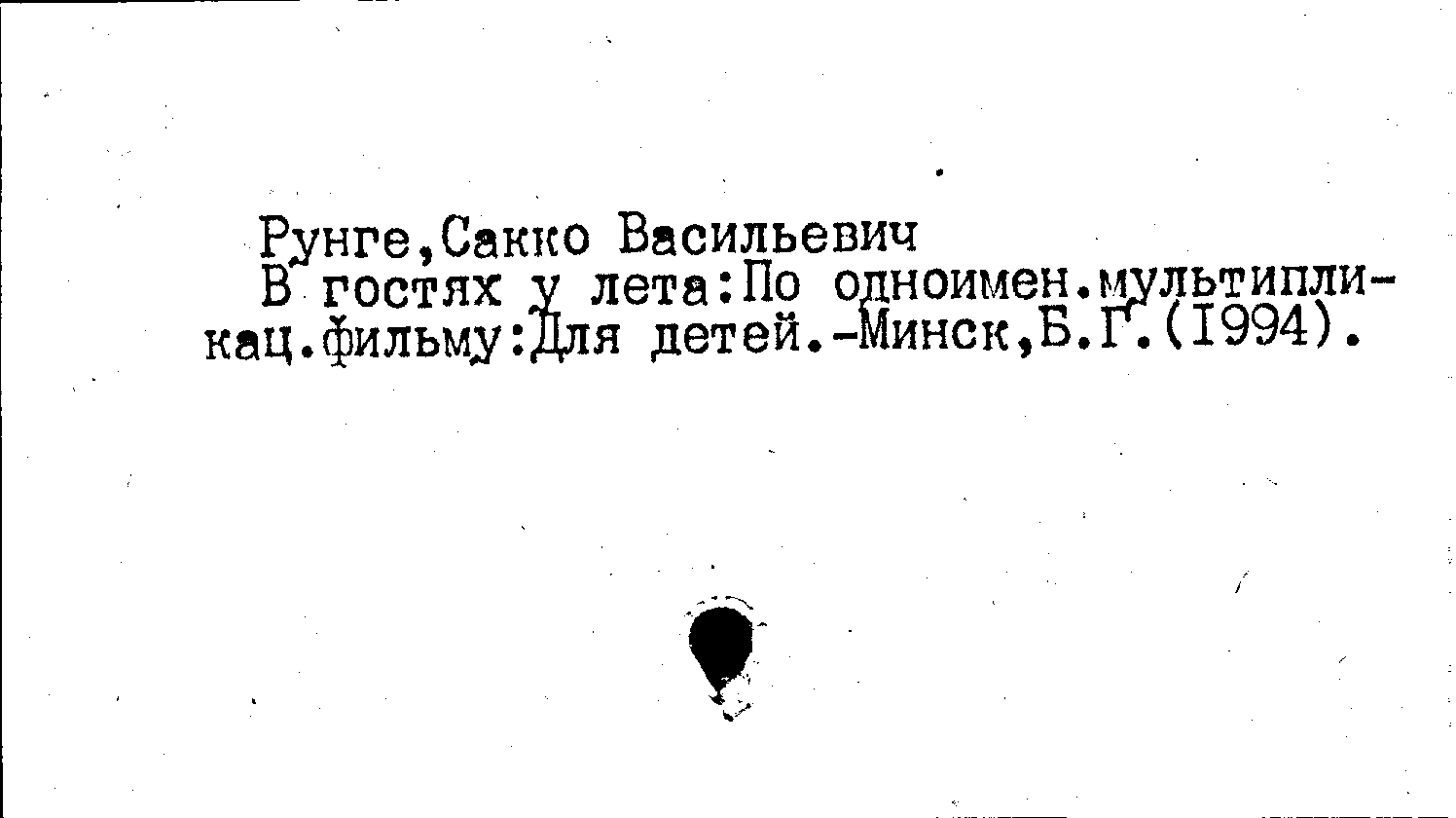 Рунге,Сакко Васильевич

В гостях у лета:По одноимен.мультипликац.фильму:Для детей.-Минск,Б.Г.(I994).